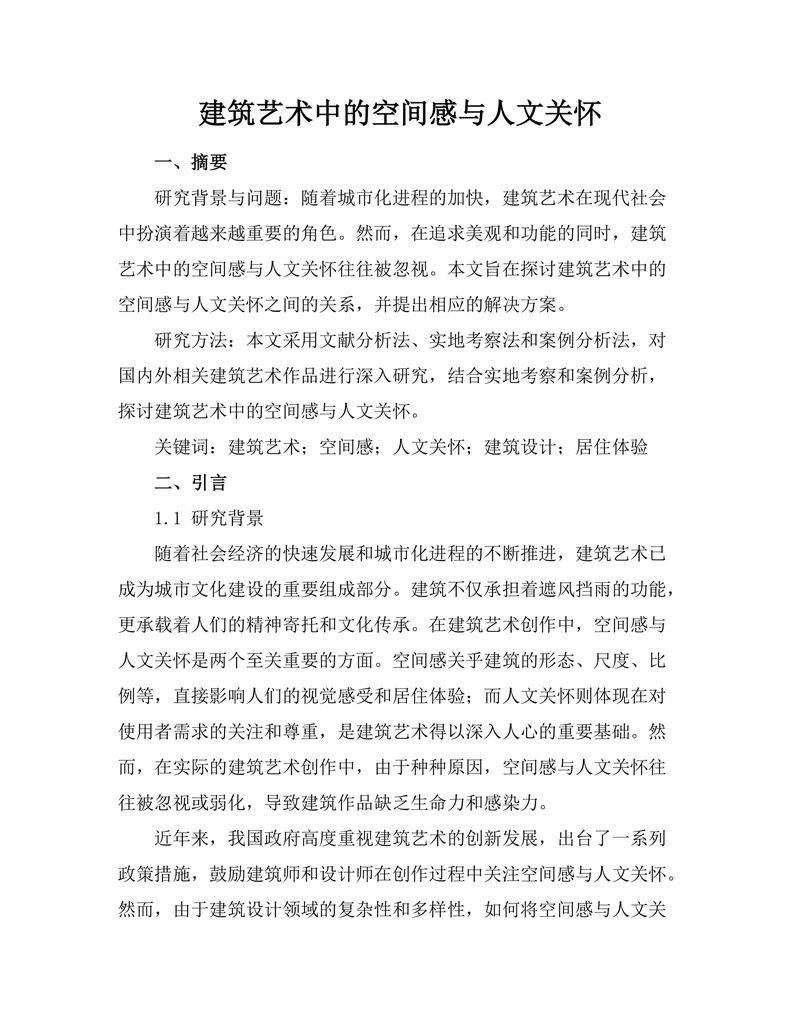 建筑艺术中的空间感与人文关怀

一、摘要

研究背景与问题：随着城市化进程的加快，建筑艺术在现代社会中扮演着越来越重要的角色。然而，在追求美观和功能的同时，建筑艺术中的空间感与人文关怀往往被忽视。本文旨在探讨建筑艺术中的空间感与人文关怀之间的关系，并提出相应的解决方案。

研究方法：本文采用文献分析法、实地考察法和案例分析法，对国内外相关建筑艺术作品进行深入研究，结合实地考察和案例分析，探讨建筑艺术中的空间感与人文关怀。

关键词：建筑艺术；空间感；人文关怀；建筑设计；居住体验

二、引言

1.1 研究背景

随着社会经济的快速发展和城市化进程的不断推进，建筑艺术已成为城市文化建设的重要组成部分。建筑不仅承担着遮风挡雨的功能，更承载着人们的精神寄托和文化传承。在建筑艺术创作中，空间感与人文关怀是两个至关重要的方面。空间感关乎建筑的形态、尺度、比例等，直接影响人们的视觉感受和居住体验；而人文关怀则体现在对使用者需求的关注和尊重，是建筑艺术得以深入人心的重要基础。然而，在实际的建筑艺术创作中，由于种种原因，空间感与人文关怀往往被忽视或弱化，导致建筑作品缺乏生命力和感染力。

近年来，我国政府高度重视建筑艺术的创新发展，出台了一系列政策措施，鼓励建筑师和设计师在创作过程中关注空间感与人文关怀。然而，由于建筑设计领域的复杂性和多样性，如何将空间感与人文关